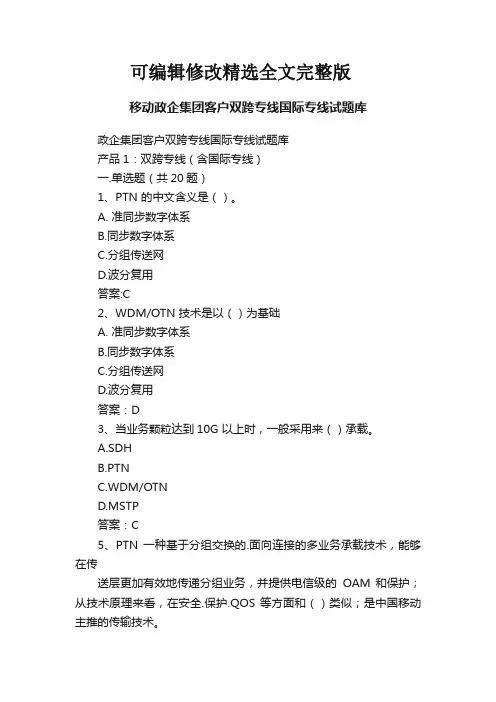 可编辑修改精选全文完整版

移动政企集团客户双跨专线国际专线试题库

政企集团客户双跨专线国际专线试题库
产品 1：双跨专线（含国际专线）
一.单选题（共 20 题）
1、PTN 的中文含义是（ ）。
A. 准同步数字体系
B.同步数字体系
C.分组传送网
D.波分复用
答案:C
2、WDM/OTN 技术是以（ ）为基础
A. 准同步数字体系
B.同步数字体系
C.分组传送网
D.波分复用
答案：D
3、当业务颗粒达到 10G 以上时，一般采用来（ ）承载。
A.SDH
B.PTN
C.WDM/OTN
D.MSTP
答案：C
5、PTN 一种基于分组交换的.面向连接的多业务承载技术，能够在传

送层更加有效地传递分组业务，并提供电信级的 OAM 和保护；从技术原理来看，在安全.保护.QOS 等方面和（ ）类似；是中国移动主推的传输技术。